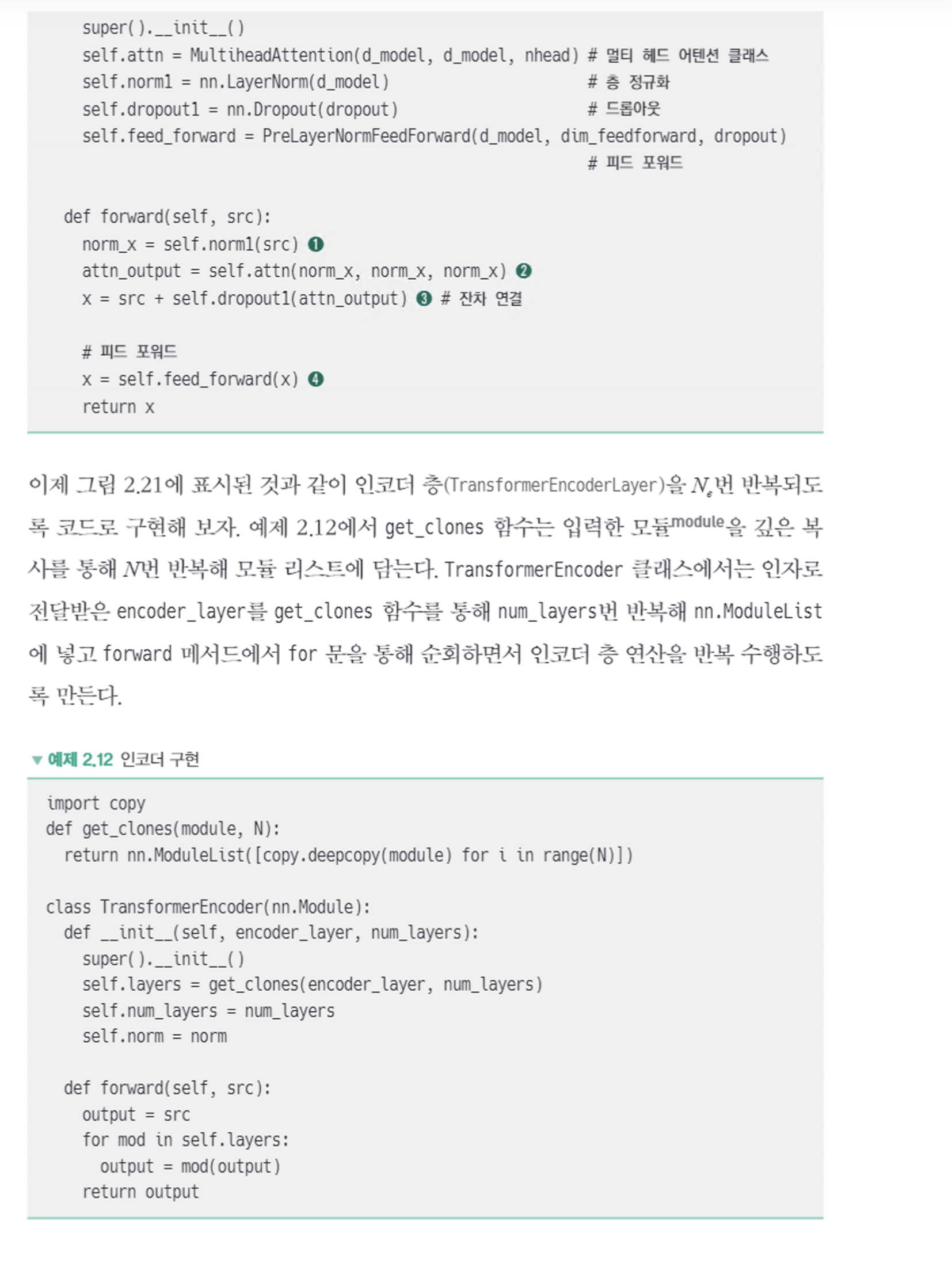 super().__init__()
    self.attn = MultiheadAttention(d_model, d_model, nhead) # 멀티 헤드 어텐션 클래스
    self.norm1 = nn.LayerNorm(d_model)                      # 층 정규화
    self.dropout1 = nn.Dropout(dropout)                     # 드롭아웃
    self.feed_forward = PreLayerNormFeedForward(d_model, dim_feedforward, dropout)
                                                            # 피드 포워드

  def forward(self, src):
    norm_x = self.norm1(src) ❶
    attn_output = self.attn(norm_x, norm_x, norm_x) ❷
    x = src + self.dropout1(attn_output) ❸ # 잔차 연결

    # 피드 포워드
    x = self.feed_forward(x) ❹
    return x

이제 그림 2.21에 표시된 것과 같이 인코더 층(TransformerEncoderLayer)을 $N_e$번 반복되도록 코드로 구현해 보자. 예제 2.12에서 get_clones 함수는 입력한 모듈module을 깊은 복사를 통해 $N$번 반복해 모듈 리스트에 담는다. TransformerEncoder 클래스에서는 인자로 전달받은 encoder_layer를 get_clones 함수를 통해 num_layers번 반복해 nn.ModuleList에 넣고 forward 메서드에서 for 문을 통해 순회하면서 인코더 층 연산을 반복 수행하도록 만든다.

▼ 예제 2.12 인코더 구현

import copy
def get_clones(module, N):
  return nn.ModuleList([copy.deepcopy(module) for i in range(N)])

class TransformerEncoder(nn.Module):
  def __init__(self, encoder_layer, num_layers):
    super().__init__()
    self.layers = get_clones(encoder_layer, num_layers)
    self.num_layers = num_layers
    self.norm = norm

  def forward(self, src):
    output = src
    for mod in self.layers:
      output = mod(output)
    return output